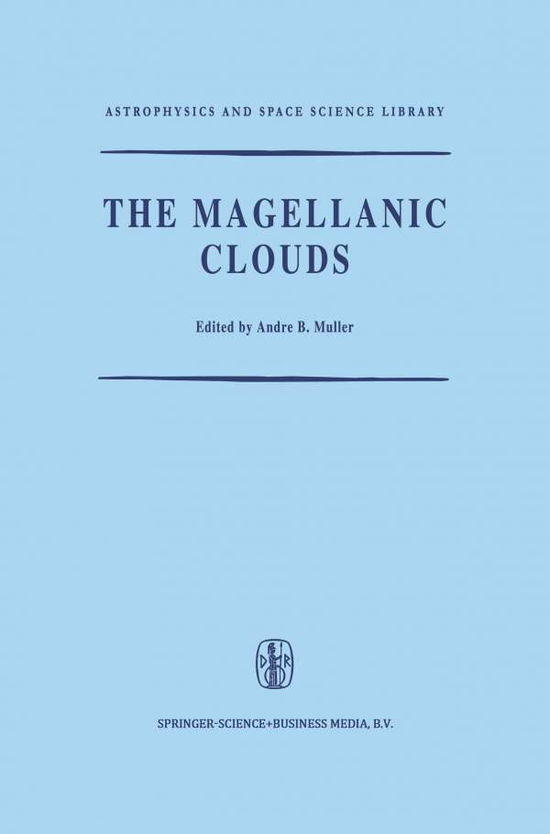 ASTROPHYSICS AND SPACE SCIENCE LIBRARY

THE MAGELLANIC CLOUDS

Edited by Andre B. Muller

D R

SPRINGER-SCIENCE+BUSINESS MEDIA, B.V.